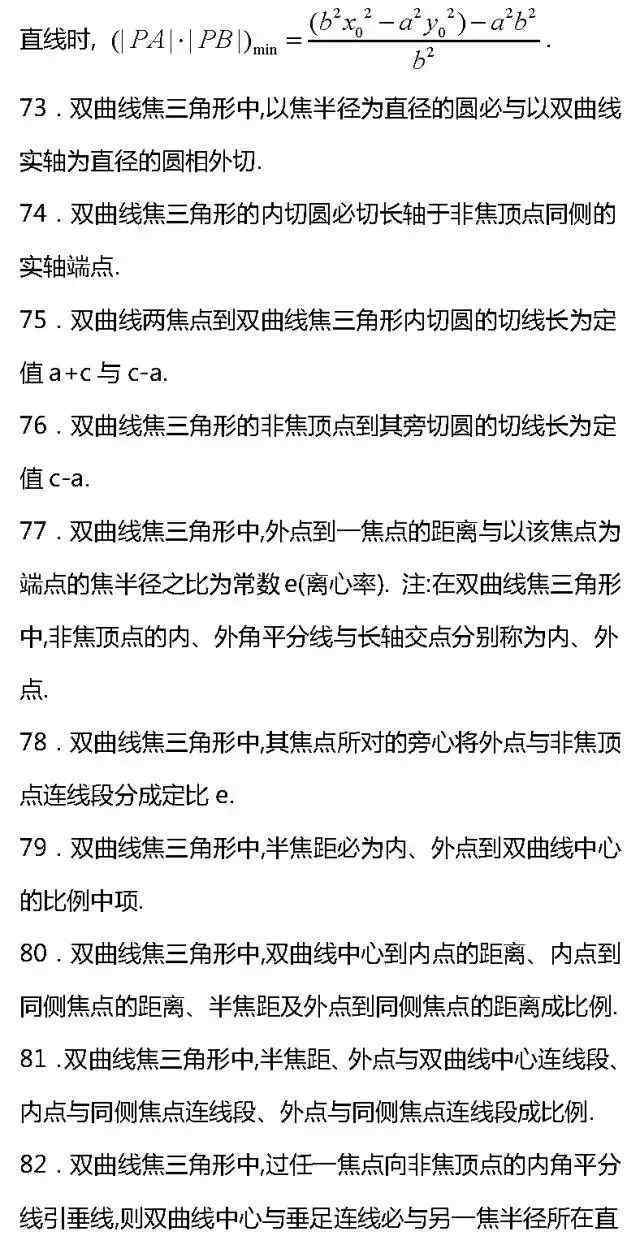 直线时，$(|PA|\cdot|PB|)_{\min}=\frac{(b^2x_0^2-a^2y_0^2)-a^2b^2}{b^2}$.

73．双曲线焦三角形中,以焦半径为直径的圆必与以双曲线实轴为直径的圆相外切.

74．双曲线焦三角形的内切圆必切长轴于非焦顶点同侧的实轴端点.

75．双曲线两焦点到双曲线焦三角形内切圆的切线长为定值 a+c 与 c-a.

76．双曲线焦三角形的非焦顶点到其旁切圆的切线长为定值 c-a.

77．双曲线焦三角形中,外点到一焦点的距离与以该焦点为端点的焦半径之比为常数 e(离心率). 注:在双曲线焦三角形中,非焦顶点的内、外角平分线与长轴交点分别称为内、外点.

78．双曲线焦三角形中,其焦点所对的旁心将外点与非焦顶点连线段分成定比 e.

79．双曲线焦三角形中,半焦距必为内、外点到双曲线中心的比例中项.

80．双曲线焦三角形中,双曲线中心到内点的距离、内点到同侧焦点的距离、半焦距及外点到同侧焦点的距离成比例.

81 .双曲线焦三角形中,半焦距、外点与双曲线中心连线段、内点与同侧焦点连线段、外点与同侧焦点连线段成比例.

82．双曲线焦三角形中,过任一焦点向非焦顶点的内角平分线引垂线,则双曲线中心与垂足连线必与另一焦半径所在直